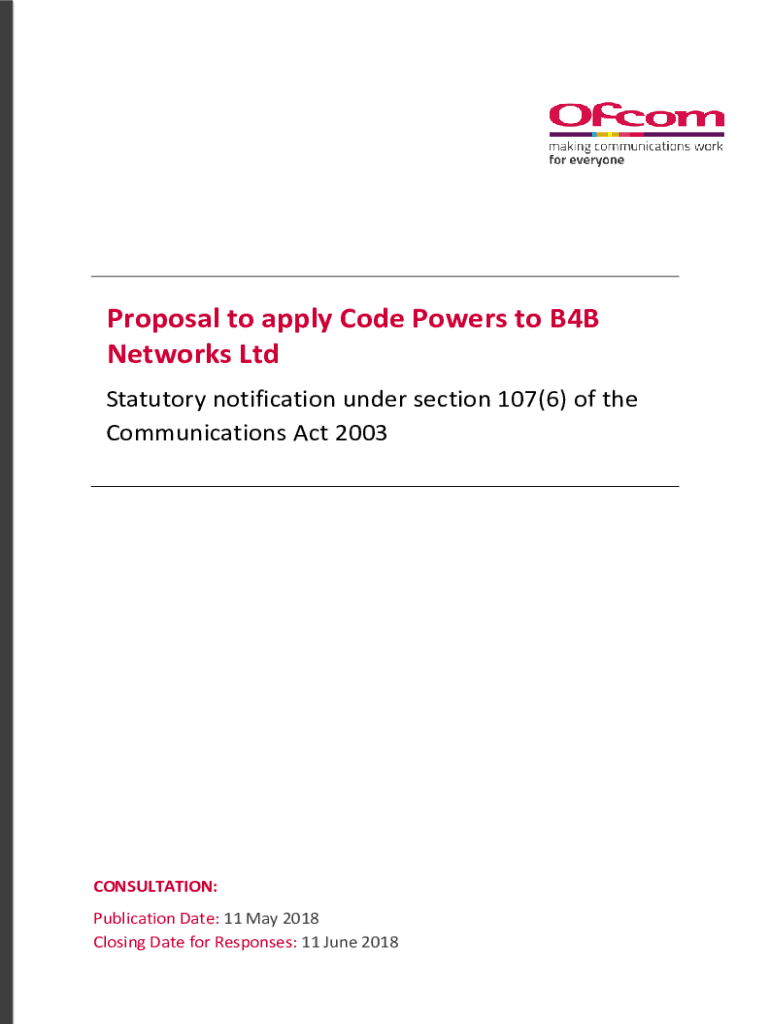 Ofcom
making communications work
for everyone

Proposal to apply Code Powers to B4B Networks Ltd

Statutory notification under section 107(6) of the Communications Act 2003

CONSULTATION:

Publication Date: 11 May 2018
Closing Date for Responses: 11 June 2018